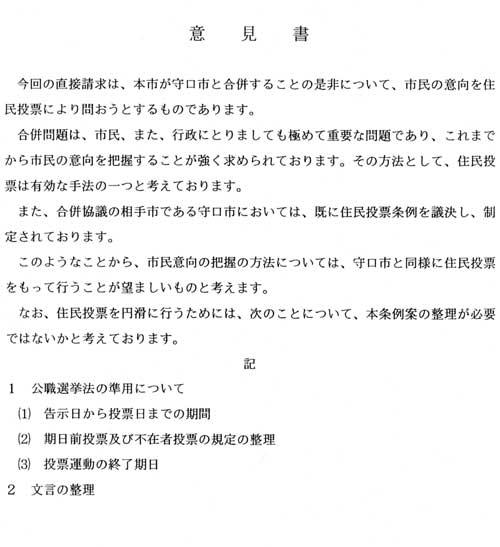 意　見　書

今回の直接請求は、本市が守口市と合併することの是非について、市民の意向を住民投票により問おうとするものであります。

合併問題は、市民、また、行政にとりましても極めて重要な問題であり、これまでから市民の意向を把握することが強く求められております。その方法として、住民投票は有効な手法の一つと考えております。

また、合併協議の相手市である守口市においては、既に住民投票条例を議決し、制定されております。

このようなことから、市民意向の把握の方法については、守口市と同様に住民投票をもって行うことが望ましいものと考えます。

なお、住民投票を円滑に行うためには、次のことについて、本条例案の整理が必要ではないかと考えております。

記

1　公職選挙法の準用について

(1)　告示日から投票日までの期間

(2)　期日前投票及び不在者投票の規定の整理

(3)　投票運動の終了期日

2　文言の整理